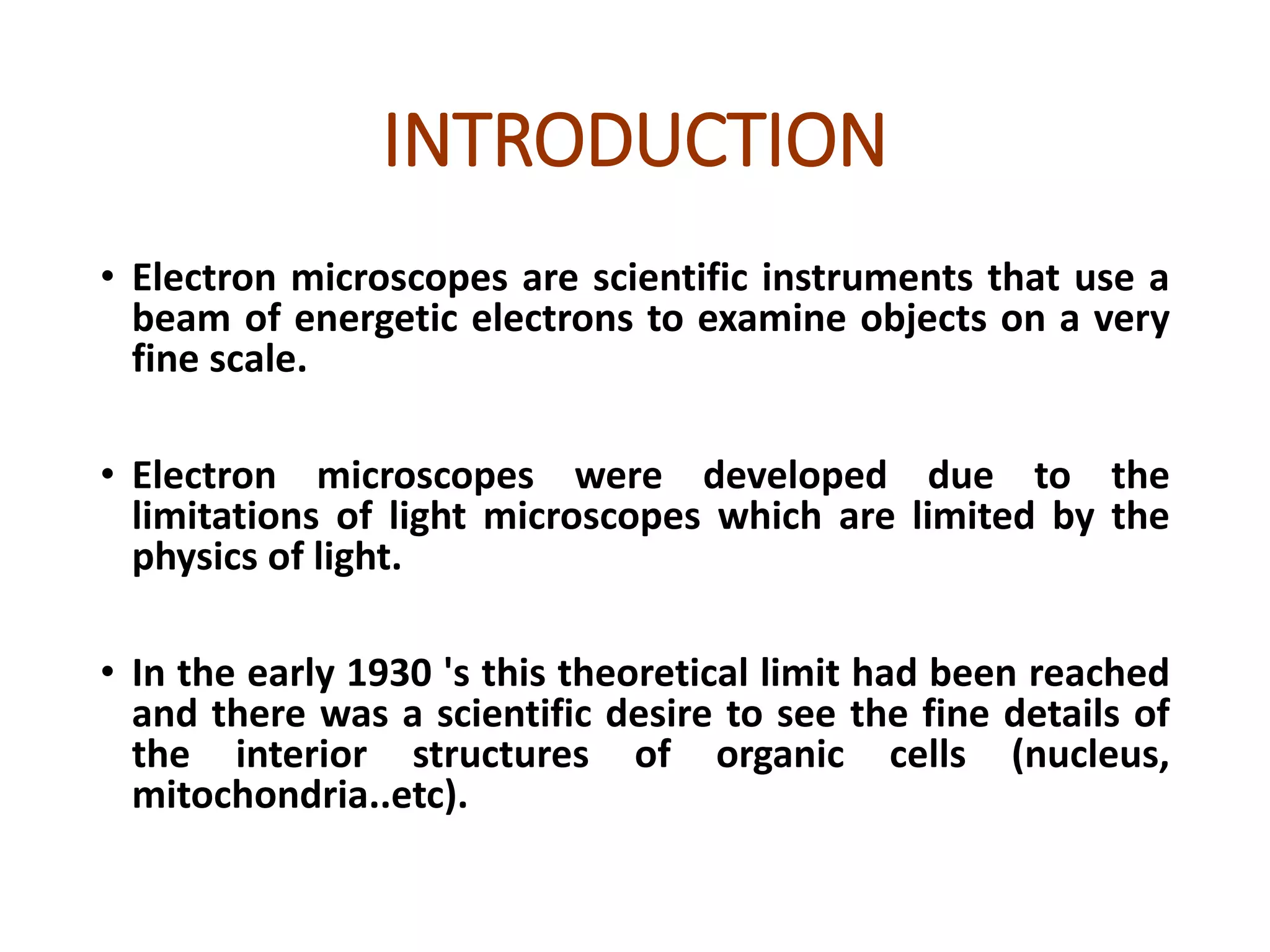 INTRODUCTION

• Electron microscopes are scientific instruments that use a beam of energetic electrons to examine objects on a very fine scale.

• Electron microscopes were developed due to the limitations of light microscopes which are limited by the physics of light.

• In the early 1930 's this theoretical limit had been reached and there was a scientific desire to see the fine details of the interior structures of organic cells (nucleus, mitochondria..etc).